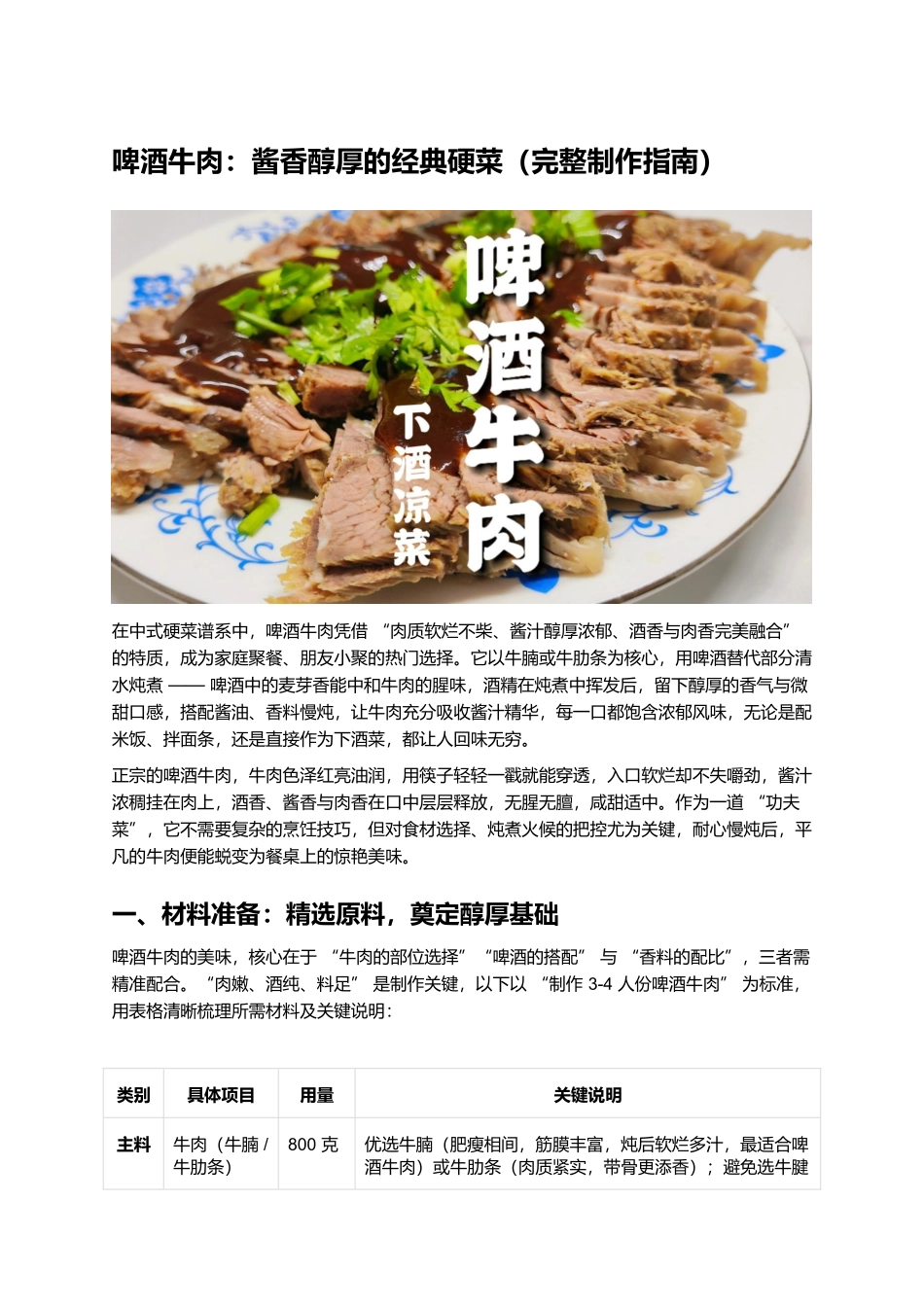 啤酒牛肉：酱香醇厚的经典硬菜（完整制作指南）

啤酒牛肉

下酒凉菜

在中式硬菜谱系中，啤酒牛肉凭借 “肉质软烂不柴、酱汁醇厚浓郁、酒香与肉香完美融合” 的特质，成为家庭聚餐、朋友小聚的热门选择。它以牛腩或牛肋条为核心，用啤酒替代部分清水炖煮 —— 啤酒中的麦芽香能中和牛肉的腥味，酒精在炖煮中挥发后，留下醇厚的香气与微甜口感，搭配酱油、香料慢炖，让牛肉充分吸收酱汁精华，每一口都饱含浓郁风味，无论是配米饭、拌面条，还是直接作为下酒菜，都让人回味无穷。

正宗的啤酒牛肉，牛肉色泽红亮油润，用筷子轻轻一戳就能穿透，入口软烂却不失嚼劲，酱汁浓稠挂在肉上，酒香、酱香与肉香在口中层层释放，无腥无膻，咸甜适中。作为一道 “功夫菜”，它不需要复杂的烹饪技巧，但对食材选择、炖煮火候的把控尤为关键，耐心慢炖后，平凡的牛肉便能蜕变为餐桌上的惊艳美味。

一、材料准备：精选原料，奠定醇厚基础

啤酒牛肉的美味，核心在于 “牛肉的部位选择” “啤酒的搭配” 与 “香料的配比”，三者需精准配合。“肉嫩、酒纯、料足” 是制作关键，以下以 “制作 3-4 人份啤酒牛肉” 为标准，用表格清晰梳理所需材料及关键说明：

| 类别 | 具体项目 | 用量 | 关键说明 |
|---|---|---|---|
| 主料 | 牛肉（牛腩 / 牛肋条） | 800 克 | 优选牛腩（肥瘦相间，筋膜丰富，炖后软烂多汁，最适合啤酒牛肉）或牛肋条（肉质紧实，带骨更添香）；避免选牛腱 |